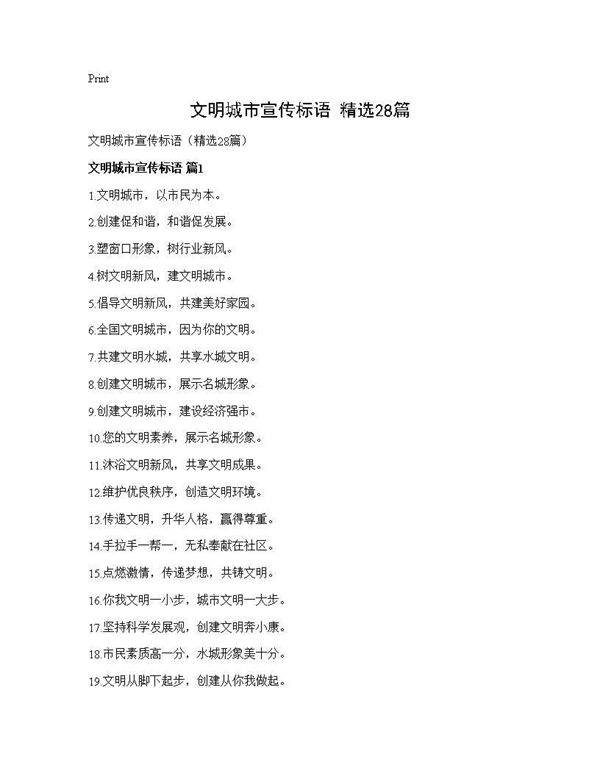 Print

文明城市宣传标语 精选28篇

文明城市宣传标语（精选28篇）

文明城市宣传标语 篇1

1.文明城市，以市民为本。

2.创建促和谐，和谐促发展。

3.塑窗口形象，树行业新风。

4.树文明新风，建文明城市。

5.倡导文明新风，共建美好家园。

6.全国文明城市，因为你的文明。

7.共建文明水城，共享水城文明。

8.创建文明城市，展示名城形象。

9.创建文明城市，建设经济强市。

10.您的文明素养，展示名城形象。

11.沐浴文明新风，共享文明成果。

12.维护优良秩序，创造文明环境。

13.传递文明，升华人格，赢得尊重。

14.手拉手一帮一，无私奉献在社区。

15.点燃激情，传递梦想，共铸文明。

16.你我文明一小步，城市文明一大步。

17.坚持科学发展观，创建文明奔小康。

18.市民素质高一分，水城形象美十分。

19.文明从脚下起步，创建从你我做起。